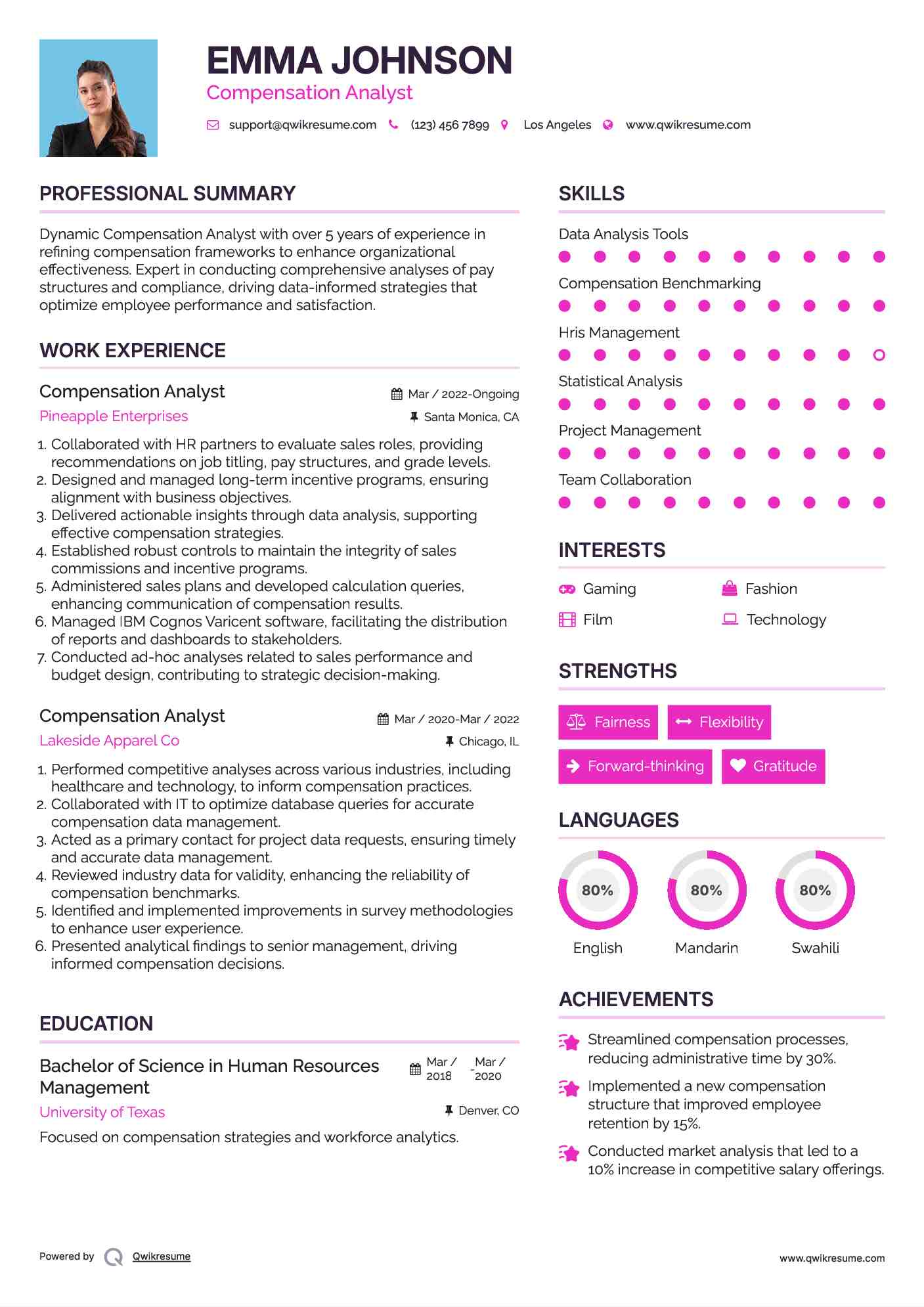 EMMA JOHNSON
Compensation Analyst
support@qwikresume.com (123) 456 7899 Los Angeles www.qwikresume.com

PROFESSIONAL SUMMARY

Dynamic Compensation Analyst with over 5 years of experience in refining compensation frameworks to enhance organizational effectiveness. Expert in conducting comprehensive analyses of pay structures and compliance, driving data-informed strategies that optimize employee performance and satisfaction.

WORK EXPERIENCE

Compensation Analyst
Mar / 2022-Ongoing
Pineapple Enterprises
Santa Monica, CA

1. Collaborated with HR partners to evaluate sales roles, providing recommendations on job titling, pay structures, and grade levels.
2. Designed and managed long-term incentive programs, ensuring alignment with business objectives.
3. Delivered actionable insights through data analysis, supporting effective compensation strategies.
4. Established robust controls to maintain the integrity of sales commissions and incentive programs.
5. Administered sales plans and developed calculation queries, enhancing communication of compensation results.
6. Managed IBM Cognos Varicent software, facilitating the distribution of reports and dashboards to stakeholders.
7. Conducted ad-hoc analyses related to sales performance and budget design, contributing to strategic decision-making.

Compensation Analyst
Mar / 2020-Mar / 2022
Lakeside Apparel Co
Chicago, IL

1. Performed competitive analyses across various industries, including healthcare and technology, to inform compensation practices.
2. Collaborated with IT to optimize database queries for accurate compensation data management.
3. Acted as a primary contact for project data requests, ensuring timely and accurate data management.
4. Reviewed industry data for validity, enhancing the reliability of compensation benchmarks.
5. Identified and implemented improvements in survey methodologies to enhance user experience.
6. Presented analytical findings to senior management, driving informed compensation decisions.

EDUCATION

Bachelor of Science in Human Resources Management
Mar / 2018 - Mar / 2020
University of Texas
Denver, CO

Focused on compensation strategies and workforce analytics.

SKILLS

Data Analysis Tools
Compensation Benchmarking
Hris Management
Statistical Analysis
Project Management
Team Collaboration

INTERESTS

Gaming
Fashion
Film
Technology

STRENGTHS

Fairness
Flexibility
Forward-thinking
Gratitude

LANGUAGES

80%
English
80%
Mandarin
80%
Swahili

ACHIEVEMENTS

Streamlined compensation processes, reducing administrative time by 30%.

Implemented a new compensation structure that improved employee retention by 15%.

Conducted market analysis that led to a 10% increase in competitive salary offerings.

Powered by Qwikresume
www.qwikresume.com